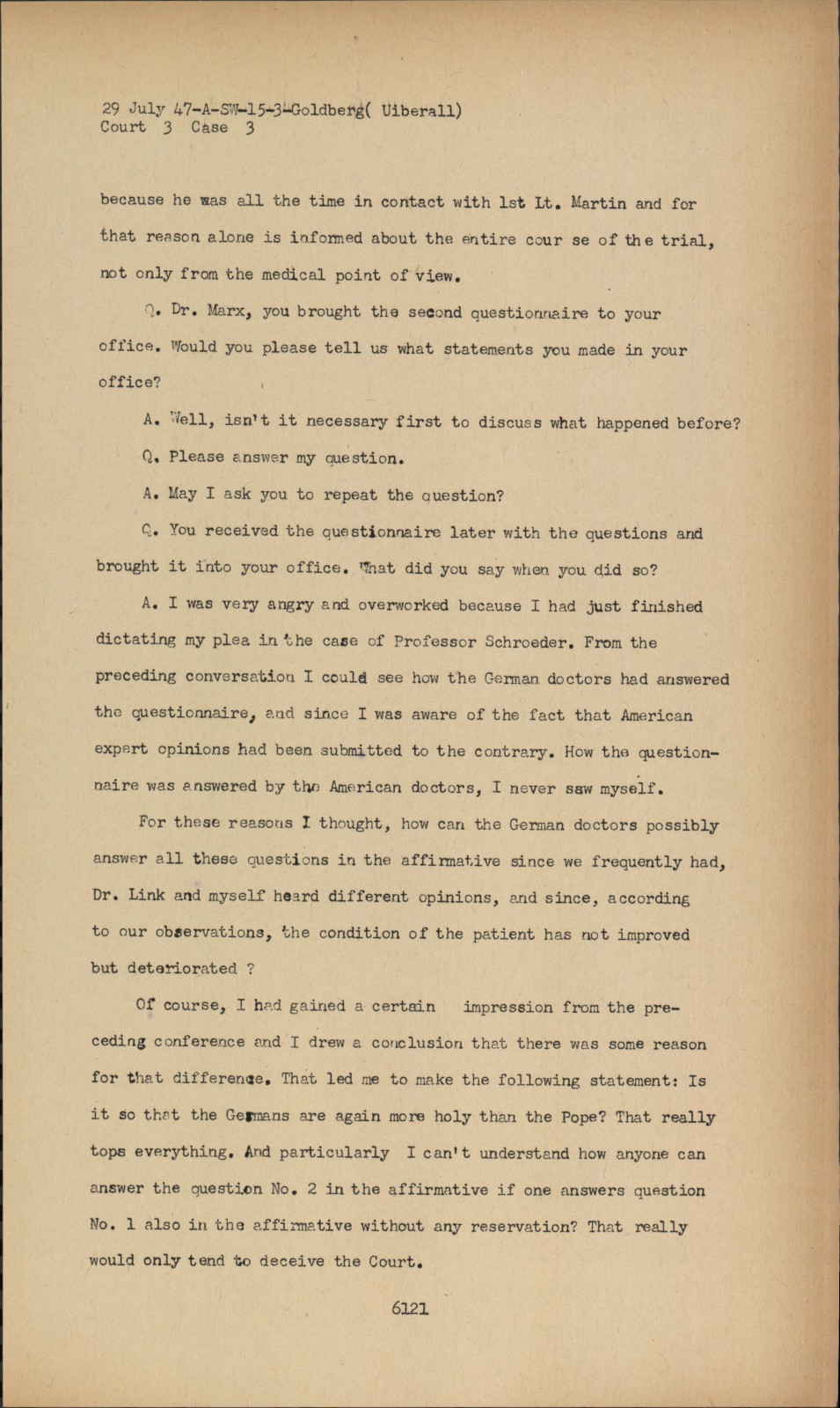 29 July 47-A-SW-15-3-Goldberg( Uiberall)
Court 3 Case 3

because he was all the time in contact with 1st Lt. Martin and for that reason alone is informed about the entire cour se of the trial, not only from the medical point of view.

Q. Dr. Marx, you brought the second questionnaire to your office. Would you please tell us what statements you made in your office?

A. Well, isn't it necessary first to discuss what happened before?

Q. Please answer my question.

A. May I ask you to repeat the question?

Q. You received the questionnaire later with the questions and brought it into your office. What did you say when you did so?

A. I was very angry and overworked because I had just finished dictating my plea in the case of Professor Schroeder. From the preceding conversation I could see how the German doctors had answered the questionnaire, and since I was aware of the fact that American expert opinions had been submitted to the contrary. How the questionnaire was answered by the American doctors, I never saw myself.

For these reasons I thought, how can the German doctors possibly answer all these questions in the affirmative since we frequently had, Dr. Link and myself heard different opinions, and since, according to our observations, the condition of the patient has not improved but deteriorated ?

Of course, I had gained a certain impression from the preceding conference and I drew a conclusion that there was some reason for that difference. That led me to make the following statement: Is it so that the Germans are again more holy than the Pope? That really tops everything. And particularly I can't understand how anyone can answer the question No. 2 in the affirmative if one answers question No. 1 also in the affirmative without any reservation? That really would only tend to deceive the Court.

6121